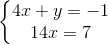 $\begin{cases} 4x + y = -1 \\ 14x = 7 \end{cases}$